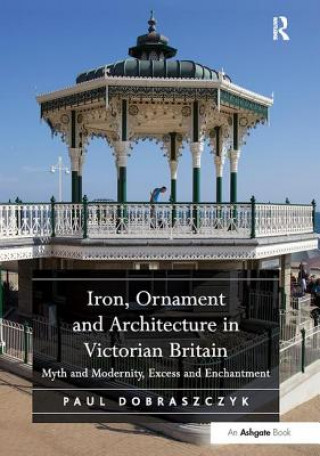 R

Iron, Ornament and Architecture in Victorian Britain

Myth and Modernity, Excess and Enchantment

PAUL DOBRASZCZYK

An Ashgate Book